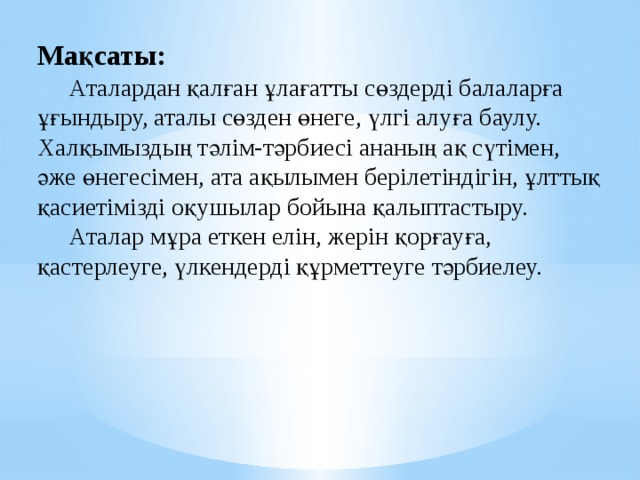 Мақсаты:

Аталардан қалған ұлағатты сөздерді балаларға ұғындыру, аталы сөзден өнеге, үлгі алуға баулу. Халқымыздың тәлім-тәрбиесі ананың ақ сүтімен, әже өнегесімен, ата ақылымен берілетіндігін, ұлттық қасиетімізді оқушылар бойына қалыптастыру.

Аталар мұра еткен елін, жерін қорғауға, қастерлеуге, үлкендерді құрметтеуге тәрбиелеу.